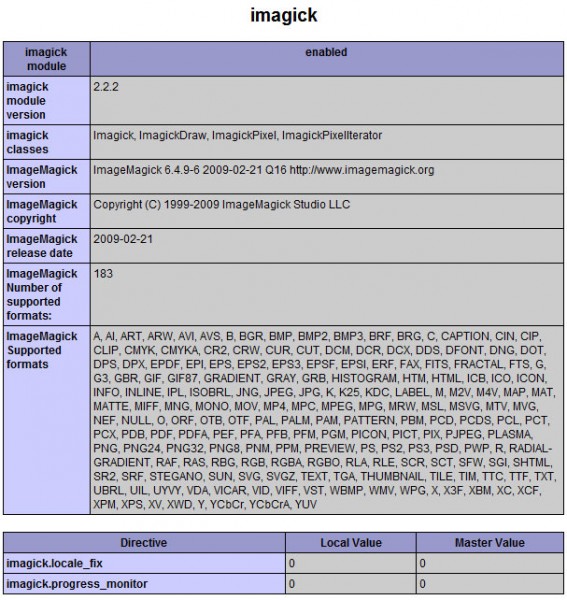 imagick

| imagick module | enabled |
|---|---|
| imagick module version | 2.2.2 |
| imagick classes | Imagick, ImagickDraw, ImagickPixel, ImagickPixelIterator |
| ImageMagick version | ImageMagick 6.4.9-6 2009-02-21 Q16 http://www.imagemagick.org |
| ImageMagick copyright | Copyright (C) 1999-2009 ImageMagick Studio LLC |
| ImageMagick release date | 2009-02-21 |
| ImageMagick Number of supported formats: | 183 |
| ImageMagick Supported formats | A, AI, ART, ARW, AVI, AVS, B, BGR, BMP, BMP2, BMP3, BRF, BRG, C, CAPTION, CIN, CIP, CLIP, CMYK, CMYKA, CR2, CRW, CUR, CUT, DCM, DCR, DCX, DDS, DFONT, DNG, DOT, DPS, DPX, EPDF, EPI, EPS, EPS2, EPS3, EPSF, EPSI, ERF, FAX, FITS, FRACTAL, FTS, G, G3, GBR, GIF, GIF87, GRADIENT, GRAY, GRB, HISTOGRAM, HTM, HTML, ICB, ICO, ICON, INFO, INLINE, IPL, ISOBRL, JNG, JPEG, JPG, K, K25, KDC, LABEL, M, M2V, M4V, MAP, MAT, MATTE, MIFF, MNG, MONO, MOV, MP4, MPC, MPEG, MPG, MRW, MSL, MSVG, MTV, MVG, NEF, NULL, O, ORF, OTB, OTF, PAL, PALM, PAM, PATTERN, PBM, PCD, PCDS, PCL, PCT, PCX, PDB, PDF, PDFA, PEF, PFA, PFB, PFM, PGM, PICON, PICT, PIX, PJPEG, PLASMA, PNG, PNG24, PNG32, PNG8, PNM, PPM, PREVIEW, PS, PS2, PS3, PSD, PWP, R, RADIAL-GRADIENT, RAF, RAS, RBG, RGB, RGBA, RGBO, RLA, RLE, SCR, SCT, SFW, SGI, SHTML, SR2, SRF, STEGANO, SUN, SVG, SVGZ, TEXT, TGA, THUMBNAIL, TILE, TIM, TTC, TTF, TXT, UBRL, UIL, UYVY, VDA, VICAR, VID, VIFF, VST, WBMP, WMV, WPG, X, X3F, XBM, XC, XCF, XPM, XPS, XV, XWD, Y, YCbCr, YCbCrA, YUV |

| Directive | Local Value | Master Value |
|---|---|---|
| imagick.locale_fix | 0 | 0 |
| imagick.progress_monitor | 0 | 0 |